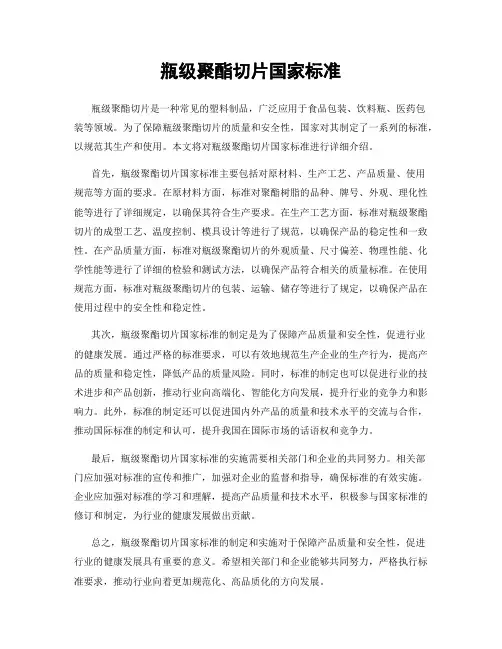 瓶级聚酯切片国家标准

瓶级聚酯切片是一种常见的塑料制品，广泛应用于食品包装、饮料瓶、医药包装等领域。为了保障瓶级聚酯切片的质量和安全性，国家对其制定了一系列的标准，以规范其生产和使用。本文将对瓶级聚酯切片国家标准进行详细介绍。

首先，瓶级聚酯切片国家标准主要包括对原材料、生产工艺、产品质量、使用规范等方面的要求。在原材料方面，标准对聚酯树脂的品种、牌号、外观、理化性能等进行了详细规定，以确保其符合生产要求。在生产工艺方面，标准对瓶级聚酯切片的成型工艺、温度控制、模具设计等进行了规范，以确保产品的稳定性和一致性。在产品质量方面，标准对瓶级聚酯切片的外观质量、尺寸偏差、物理性能、化学性能等进行了详细的检验和测试方法，以确保产品符合相关的质量标准。在使用规范方面，标准对瓶级聚酯切片的包装、运输、储存等进行了规定，以确保产品在使用过程中的安全性和稳定性。

其次，瓶级聚酯切片国家标准的制定是为了保障产品质量和安全性，促进行业的健康发展。通过严格的标准要求，可以有效地规范生产企业的生产行为，提高产品的质量和稳定性，降低产品的质量风险。同时，标准的制定也可以促进行业的技术进步和产品创新，推动行业向高端化、智能化方向发展，提升行业的竞争力和影响力。此外，标准的制定还可以促进国内外产品的质量和技术水平的交流与合作，推动国际标准的制定和认可，提升我国在国际市场的话语权和竞争力。

最后，瓶级聚酯切片国家标准的实施需要相关部门和企业的共同努力。相关部门应加强对标准的宣传和推广，加强对企业的监督和指导，确保标准的有效实施。企业应加强对标准的学习和理解，提高产品质量和技术水平，积极参与国家标准的修订和制定，为行业的健康发展做出贡献。

总之，瓶级聚酯切片国家标准的制定和实施对于保障产品质量和安全性，促进行业的健康发展具有重要的意义。希望相关部门和企业能够共同努力，严格执行标准要求，推动行业向着更加规范化、高品质化的方向发展。